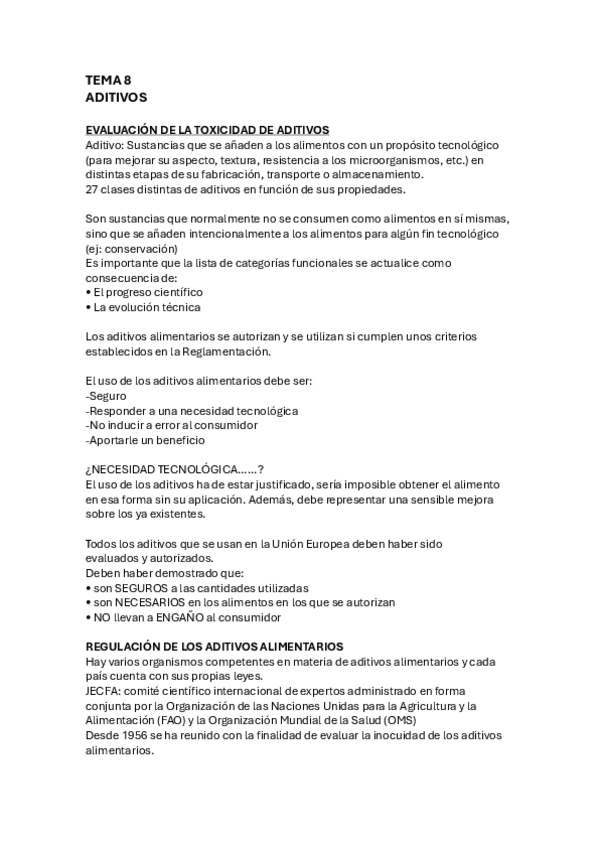 TEMA 8
ADITIVOS

EVALUACIÓN DE LA TOXICIDAD DE ADITIVOS
Aditivo: Sustancias que se añaden a los alimentos con un propósito tecnológico (para mejorar su aspecto, textura, resistencia a los microorganismos, etc.) en distintas etapas de su fabricación, transporte o almacenamiento.
27 clases distintas de aditivos en función de sus propiedades.

Son sustancias que normalmente no se consumen como alimentos en sí mismas, sino que se añaden intencionalmente a los alimentos para algún fin tecnológico (ej: conservación)
Es importante que la lista de categorías funcionales se actualice como consecuencia de:
• El progreso científico
• La evolución técnica

Los aditivos alimentarios se autorizan y se utilizan si cumplen unos criterios establecidos en la Reglamentación.

El uso de los aditivos alimentarios debe ser:
-Seguro
-Responder a una necesidad tecnológica
-No inducir a error al consumidor
-Aportarle un beneficio

¿NECESIDAD TECNOLÓGICA……?
El uso de los aditivos ha de estar justificado, sería imposible obtener el alimento en esa forma sin su aplicación. Además, debe representar una sensible mejora sobre los ya existentes.

Todos los aditivos que se usan en la Unión Europea deben haber sido evaluados y autorizados.
Deben haber demostrado que:
• son SEGUROS a las cantidades utilizadas
• son NECESARIOS en los alimentos en los que se autorizan
• NO llevan a ENGAÑO al consumidor

REGULACIÓN DE LOS ADITIVOS ALIMENTARIOS
Hay varios organismos competentes en materia de aditivos alimentarios y cada país cuenta con sus propias leyes.
JECFA: comité científico internacional de expertos administrado en forma conjunta por la Organización de las Naciones Unidas para la Agricultura y la Alimentación (FAO) y la Organización Mundial de la Salud (OMS)
Desde 1956 se ha reunido con la finalidad de evaluar la inocuidad de los aditivos alimentarios.